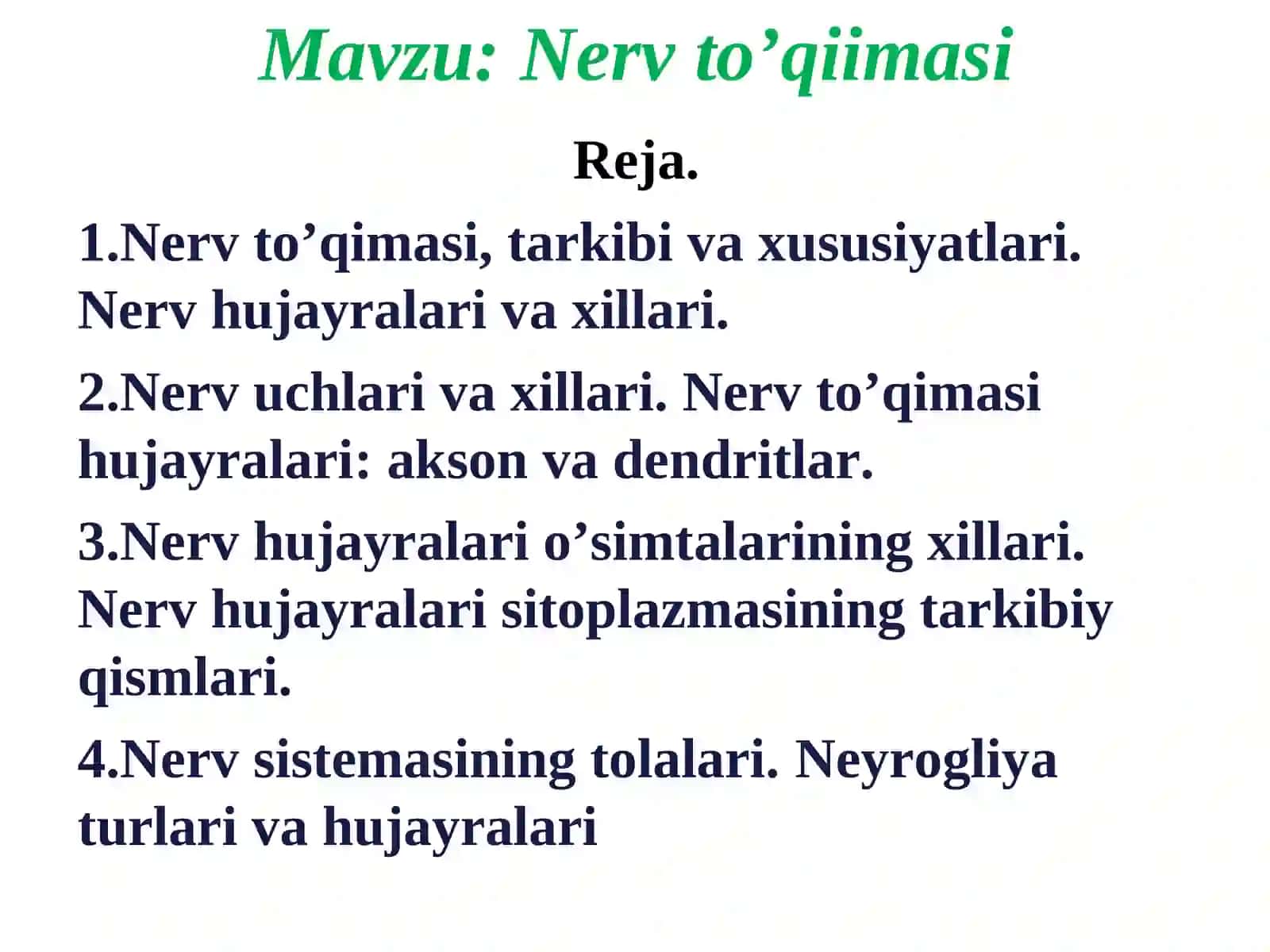 Mavzu: Nerv to’qiimasi

Reja.

1.Nerv to’qimasi, tarkibi va xususiyatlari. Nerv hujayralari va xillari.

2.Nerv uchlari va xillari. Nerv to’qimasi hujayralari: akson va dendritlar.

3.Nerv hujayralari o’simtalarining xillari. Nerv hujayralari sitoplazmasining tarkibiy qismlari.

4.Nerv sistemasining tolalari. Neyrogliya turlari va hujayralari